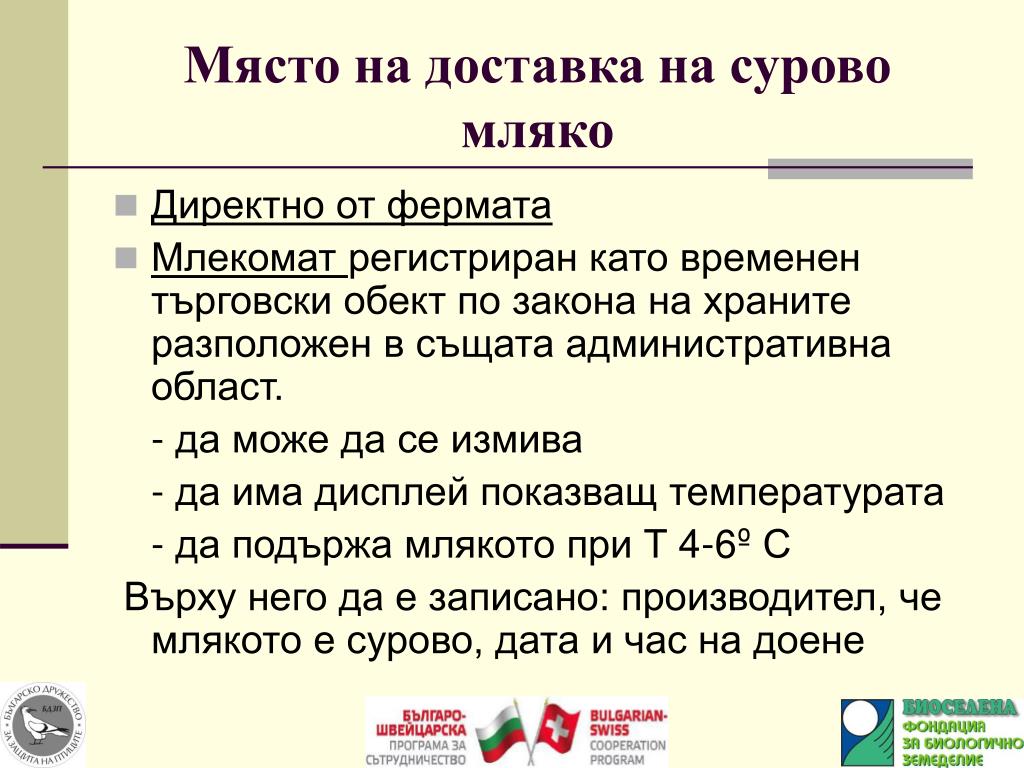 Място на доставка на сурово мляко

Директно от фермата

Млекомат регистриран като временен търговски обект по закона на храните разположен в същата административна област.

- да може да се измива

- да има дисплей показващ температурата

- да подържа млякото при Т 4-6º С

Върху него да е записано: производител, че млякото е сурово, дата и час на доене

БЪЛГАРСКО ДРУЖЕСТВО ЗА ЗАЩИТА НА ПТИЦИТЕ БДЗП

БЪЛГАРО-ШВЕЙЦАРСКА ПРОГРАМА ЗА СЪТРУДНИЧЕСТВО

BULGARIAN-SWISS COOPERATION PROGRAM

БИОСЕЛЕНА ФОНДАЦИЯ ЗА БИОЛОГИЧНО ЗЕМЕДЕЛИЕ